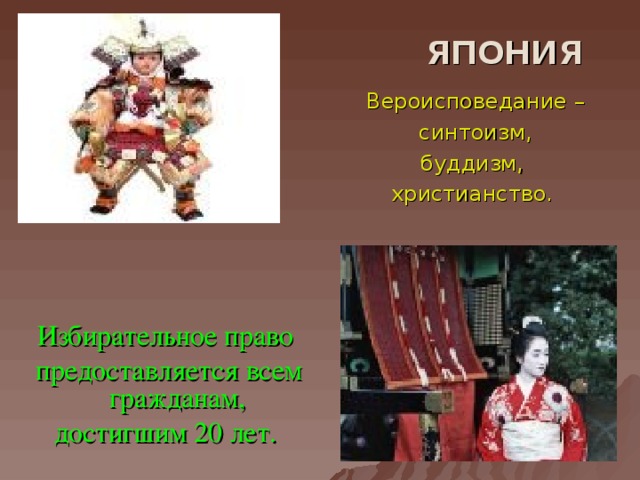 ЯПОНИЯ

Вероисповедание – синтоизм, буддизм, христианство.

Избирательное право предоставляется всем гражданам, достигшим 20 лет.